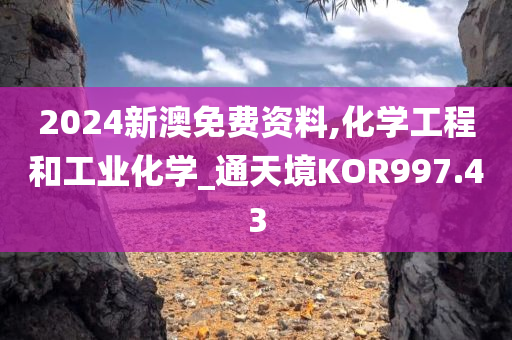 2024新澳免费资料,化学工程和工业化学_通天境KOR997.43